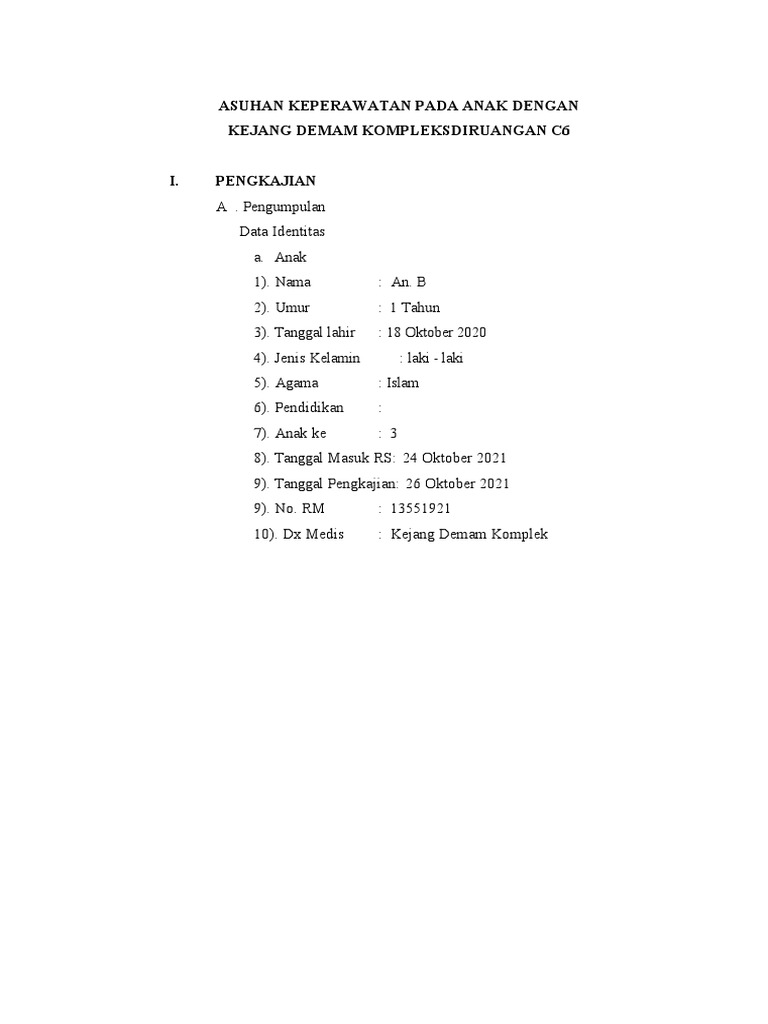 ASUHAN KEPERAWATAN PADA ANAK DENGAN KEJANG DEMAM KOMPLEKSDIRUANGAN C6

I. PENGKAJIAN

A . Pengumpulan

Data Identitas

a. Anak

1). Nama : An. B

2). Umur : 1 Tahun

3). Tanggal lahir : 18 Oktober 2020

4). Jenis Kelamin : laki - laki

5). Agama : Islam

6). Pendidikan :

7). Anak ke : 3

8). Tanggal Masuk RS: 24 Oktober 2021

9). Tanggal Pengkajian: 26 Oktober 2021

9). No. RM : 13551921

10). Dx Medis : Kejang Demam Komplek